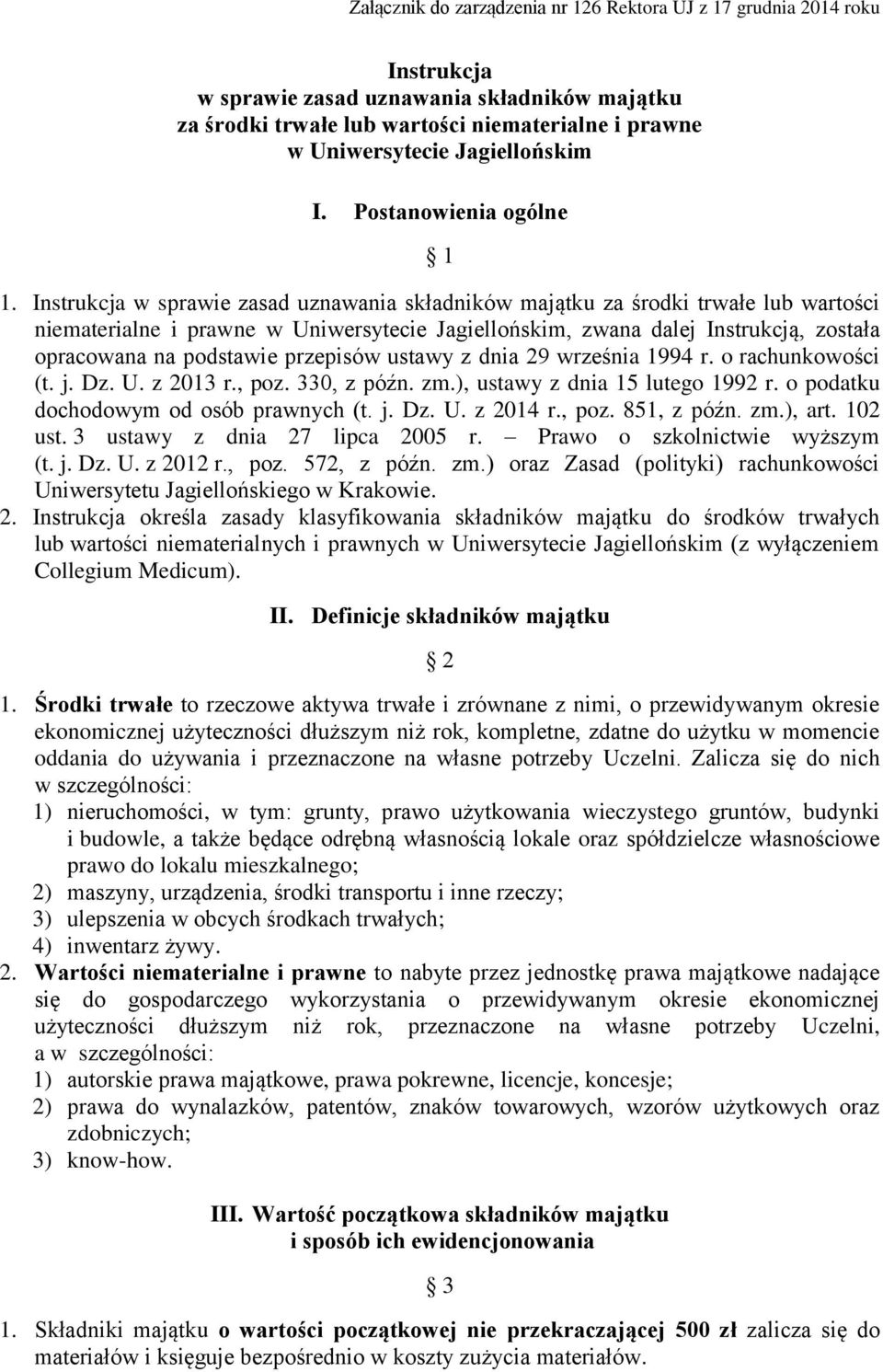 Załącznik do zarządzenia nr 126 Rektora UJ z 17 grudnia 2014 roku

Instrukcja
w sprawie zasad uznawania składników majątku
za środki trwałe lub wartości niematerialne i prawne
w Uniwersytecie Jagiellońskim

I. Postanowienia ogólne

§ 1

1. Instrukcja w sprawie zasad uznawania składników majątku za środki trwałe lub wartości niematerialne i prawne w Uniwersytecie Jagiellońskim, zwana dalej Instrukcją, została opracowana na podstawie przepisów ustawy z dnia 29 września 1994 r. o rachunkowości (t. j. Dz. U. z 2013 r., poz. 330, z późn. zm.), ustawy z dnia 15 lutego 1992 r. o podatku dochodowym od osób prawnych (t. j. Dz. U. z 2014 r., poz. 851, z późn. zm.), art. 102 ust. 3 ustawy z dnia 27 lipca 2005 r. – Prawo o szkolnictwie wyższym (t. j. Dz. U. z 2012 r., poz. 572, z późn. zm.) oraz Zasad (polityki) rachunkowości Uniwersytetu Jagiellońskiego w Krakowie.
2. Instrukcja określa zasady klasyfikowania składników majątku do środków trwałych lub wartości niematerialnych i prawnych w Uniwersytecie Jagiellońskim (z wyłączeniem Collegium Medicum).

II. Definicje składników majątku

§ 2

1. Środki trwałe to rzeczowe aktywa trwałe i zrównane z nimi, o przewidywanym okresie ekonomicznej użyteczności dłuższym niż rok, kompletne, zdatne do użytku w momencie oddania do używania i przeznaczone na własne potrzeby Uczelni. Zalicza się do nich w szczególności:
1) nieruchomości, w tym: grunty, prawo użytkowania wieczystego gruntów, budynki i budowle, a także będące odrębną własnością lokale oraz spółdzielcze własnościowe prawo do lokalu mieszkalnego;
2) maszyny, urządzenia, środki transportu i inne rzeczy;
3) ulepszenia w obcych środkach trwałych;
4) inwentarz żywy.
2. Wartości niematerialne i prawne to nabyte przez jednostkę prawa majątkowe nadające się do gospodarczego wykorzystania o przewidywanym okresie ekonomicznej użyteczności dłuższym niż rok, przeznaczone na własne potrzeby Uczelni, a w szczególności:
1) autorskie prawa majątkowe, prawa pokrewne, licencje, koncesje;
2) prawa do wynalazków, patentów, znaków towarowych, wzorów użytkowych oraz zdobniczych;
3) know-how.

III. Wartość początkowa składników majątku
i sposób ich ewidencjonowania

§ 3

1. Składniki majątku o wartości początkowej nie przekraczającej 500 zł zalicza się do materiałów i księguje bezpośrednio w koszty zużycia materiałów.